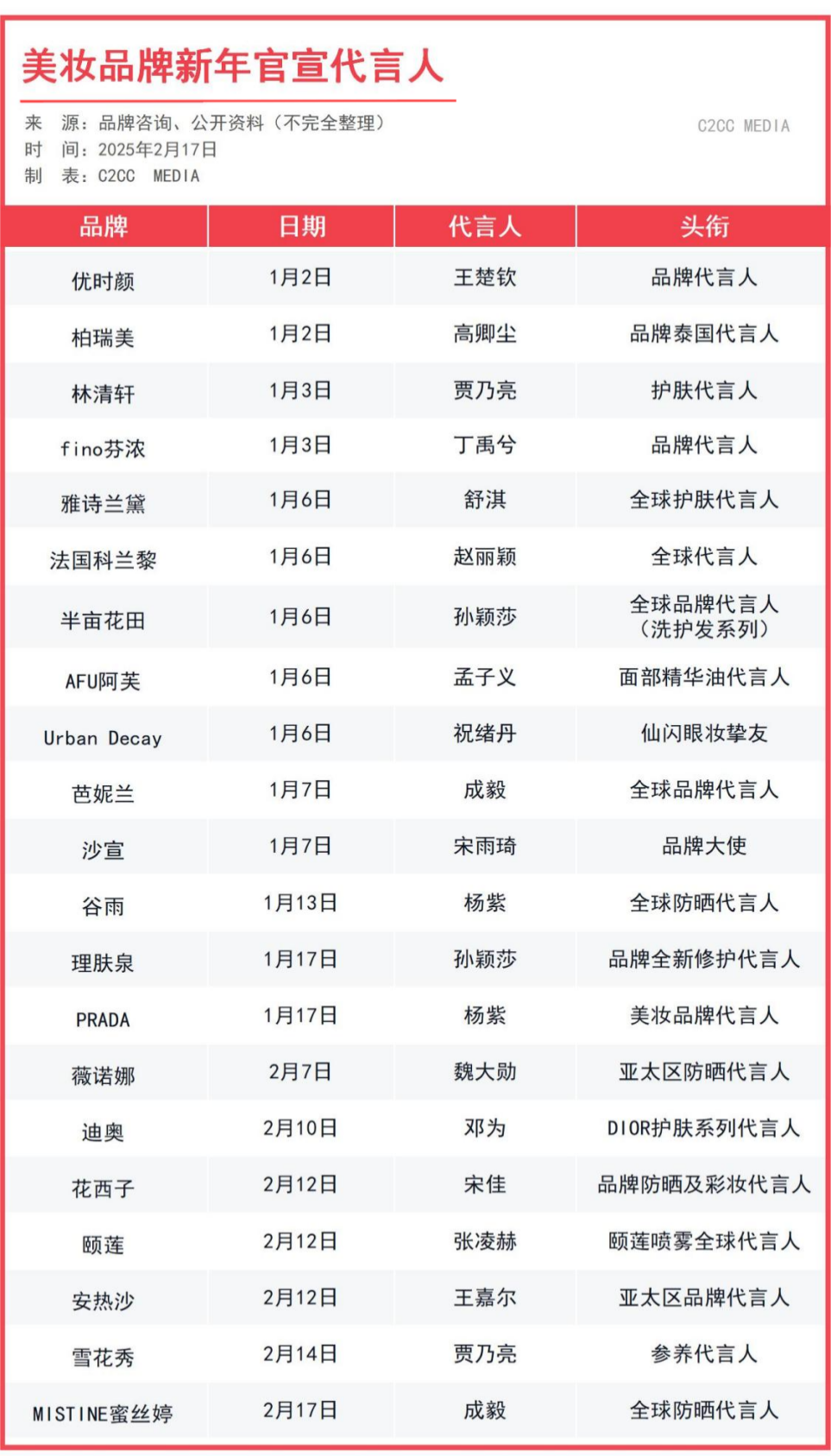 美妆品牌新年官宣代言人

来 源：品牌咨询、公开资料（不完全整理）
时 间：2025年2月17日
制 表：C2CC MEDIA

C2CC MEDIA

| 品牌 | 日期 | 代言人 | 头衔 |
|---|---|---|---|
| 优时颜 | 1月2日 | 王楚钦 | 品牌代言人 |
| 柏瑞美 | 1月2日 | 高卿尘 | 品牌泰国代言人 |
| 林清轩 | 1月3日 | 贾乃亮 | 护肤代言人 |
| fino芬浓 | 1月3日 | 丁禹兮 | 品牌代言人 |
| 雅诗兰黛 | 1月6日 | 舒淇 | 全球护肤代言人 |
| 法国科兰黎 | 1月6日 | 赵丽颖 | 全球代言人 |
| 半亩花田 | 1月6日 | 孙颖莎 | 全球品牌代言人（洗护发系列） |
| AFU阿芙 | 1月6日 | 孟子义 | 面部精华油代言人 |
| Urban Decay | 1月6日 | 祝绪丹 | 仙闪眼妆挚友 |
| 芭妮兰 | 1月7日 | 成毅 | 全球品牌代言人 |
| 沙宣 | 1月7日 | 宋雨琦 | 品牌大使 |
| 谷雨 | 1月13日 | 杨紫 | 全球防晒代言人 |
| 理肤泉 | 1月17日 | 孙颖莎 | 品牌全新修护代言人 |
| PRADA | 1月17日 | 杨紫 | 美妆品牌代言人 |
| 薇诺娜 | 2月7日 | 魏大勋 | 亚太区防晒代言人 |
| 迪奥 | 2月10日 | 邓为 | DIOR护肤系列代言人 |
| 花西子 | 2月12日 | 宋佳 | 品牌防晒及彩妆代言人 |
| 颐莲 | 2月12日 | 张凌赫 | 颐莲喷雾全球代言人 |
| 安热沙 | 2月12日 | 王嘉尔 | 亚太区品牌代言人 |
| 雪花秀 | 2月14日 | 贾乃亮 | 参养代言人 |
| MISTINE蜜丝婷 | 2月17日 | 成毅 | 全球防晒代言人 |